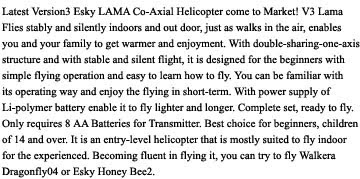 Latest Version3 Esky LAMA Co-Axial Helicopter come to Market! V3 Lama Flies stably and silently indoors and out door, just as walks in the air, enables you and your family to get warmer and enjoyment. With double-sharing-one-axis structure and with stable and silent flight, it is designed for the beginners with simple flying operation and easy to learn how to fly. You can be familiar with its operating way and enjoy the flying in short-term. With power supply of Li-polymer battery enable it to fly lighter and longer. Complete set, ready to fly. Only requires 8 AA Batteries for Transmitter. Best choice for beginners, children of 14 and over. It is an entry-level helicopter that is mostly suited to fly indoor for the experienced. Becoming fluent in flying it, you can try to fly Walkera Dragonfly04 or Esky Honey Bee2.